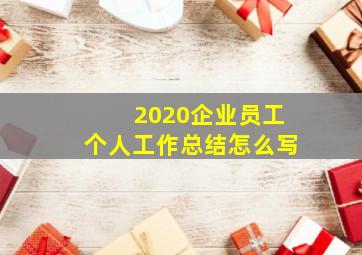 2020企业员工
个人工作总结怎么写